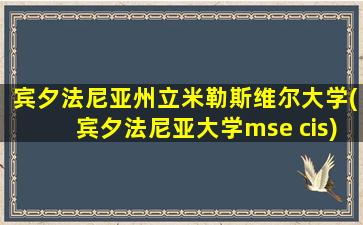 宾夕法尼亚州立米勒斯维尔大学(宾夕法尼亚大学mse cis)